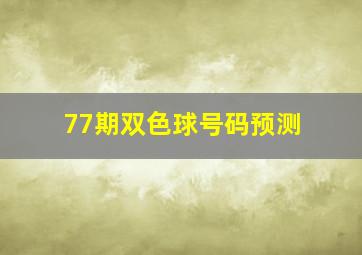 77期双色球号码预测